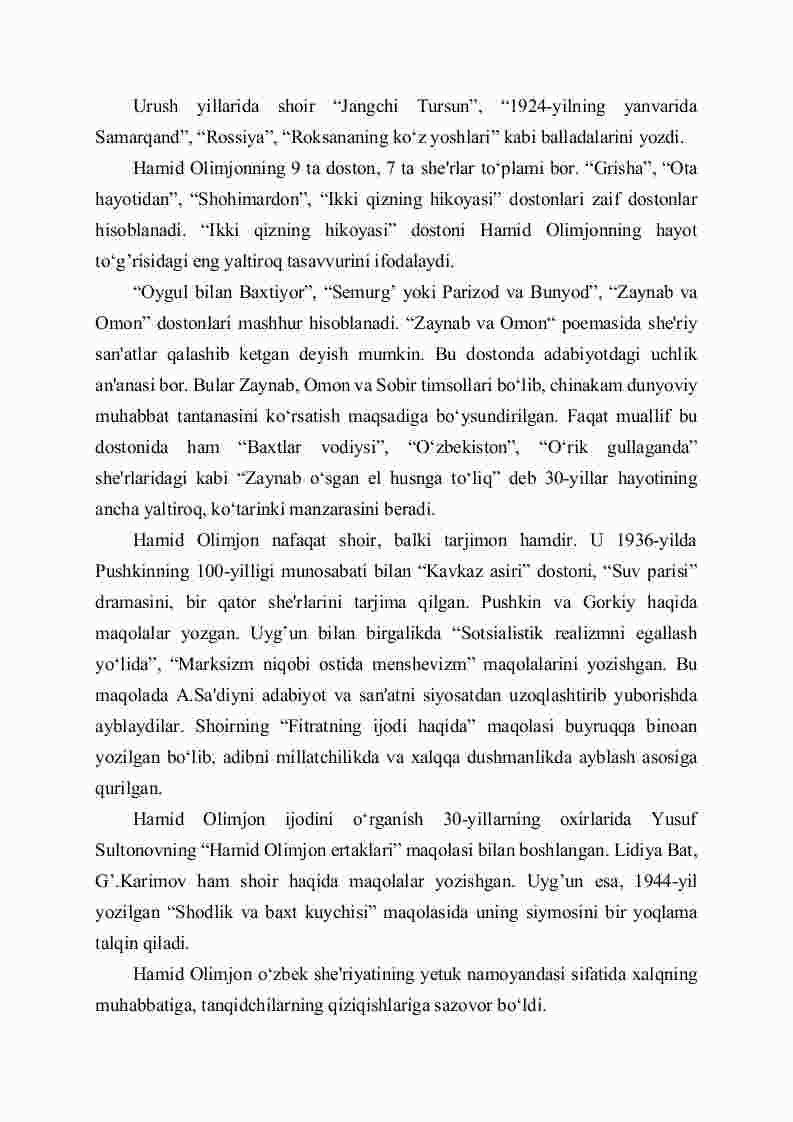 Urush yillarida shoir “Jangchi Tursun”, “1924-yilning yanvarida Samarqand”, “Rossiya”, “Roksananing ko‘z yoshlari” kabi balladalarini yozdi.

Hamid Olimjonning 9 ta doston, 7 ta she'rlar to‘plami bor. “Grisha”, “Ota hayotidan”, “Shohimardon”, “Ikki qizning hikoyasi” dostonlari zaif dostonlar hisoblanadi. “Ikki qizning hikoyasi” dostoni Hamid Olimjonning hayot to‘g’risidagi eng yaltiroq tasavvurini ifodalaydi.

“Oygul bilan Baxtiyor”, “Semurg’ yoki Parizod va Bunyod”, “Zaynab va Omon” dostonlari mashhur hisoblanadi. “Zaynab va Omon“ poemasida she'riy san'atlar qalashib ketgan deyish mumkin. Bu dostonda adabiyotdagi uchlik an'anasi bor. Bular Zaynab, Omon va Sobir timsollari bo‘lib, chinakam dunyoviy muhabbat tantanasini ko‘rsatish maqsadiga bo‘ysundirilgan. Faqat muallif bu dostonida ham “Baxtlar vodiysi”, “O‘zbekiston”, “O‘rik gullaganda” she'rlaridagi kabi “Zaynab o‘sgan el husnga to‘liq” deb 30-yillar hayotining ancha yaltiroq, ko‘tarinki manzarasini beradi.

Hamid Olimjon nafaqat shoir, balki tarjimon hamdir. U 1936-yilda Pushkinning 100-yilligi munosabati bilan “Kavkaz asiri” dostoni, “Suv parisi” dramasini, bir qator she'rlarini tarjima qilgan. Pushkin va Gorkiy haqida maqolalar yozgan. Uyg’un bilan birgalikda “Sotsialistik realizmni egallash yo‘lida”, “Marksizm niqobi ostida menshevizm” maqolalarini yozishgan. Bu maqolada A.Sa'diyni adabiyot va san'atni siyosatdan uzoqlashtirib yuborishda ayblaydilar. Shoirning “Fitratning ijodi haqida” maqolasi buyruqqa binoan yozilgan bo‘lib, adibni millatchilikda va xalqqa dushmanlikda ayblash asosiga qurilgan.

Hamid Olimjon ijodini o‘rganish 30-yillarning oxirlarida Yusuf Sultonovning “Hamid Olimjon ertaklari” maqolasi bilan boshlangan. Lidiya Bat, G’.Karimov ham shoir haqida maqolalar yozishgan. Uyg’un esa, 1944-yil yozilgan “Shodlik va baxt kuychisi” maqolasida uning siymosini bir yoqlama talqin qiladi.

Hamid Olimjon o‘zbek she'riyatining yetuk namoyandasi sifatida xalqning muhabbatiga, tanqidchilarning qiziqishlariga sazovor bo‘ldi.